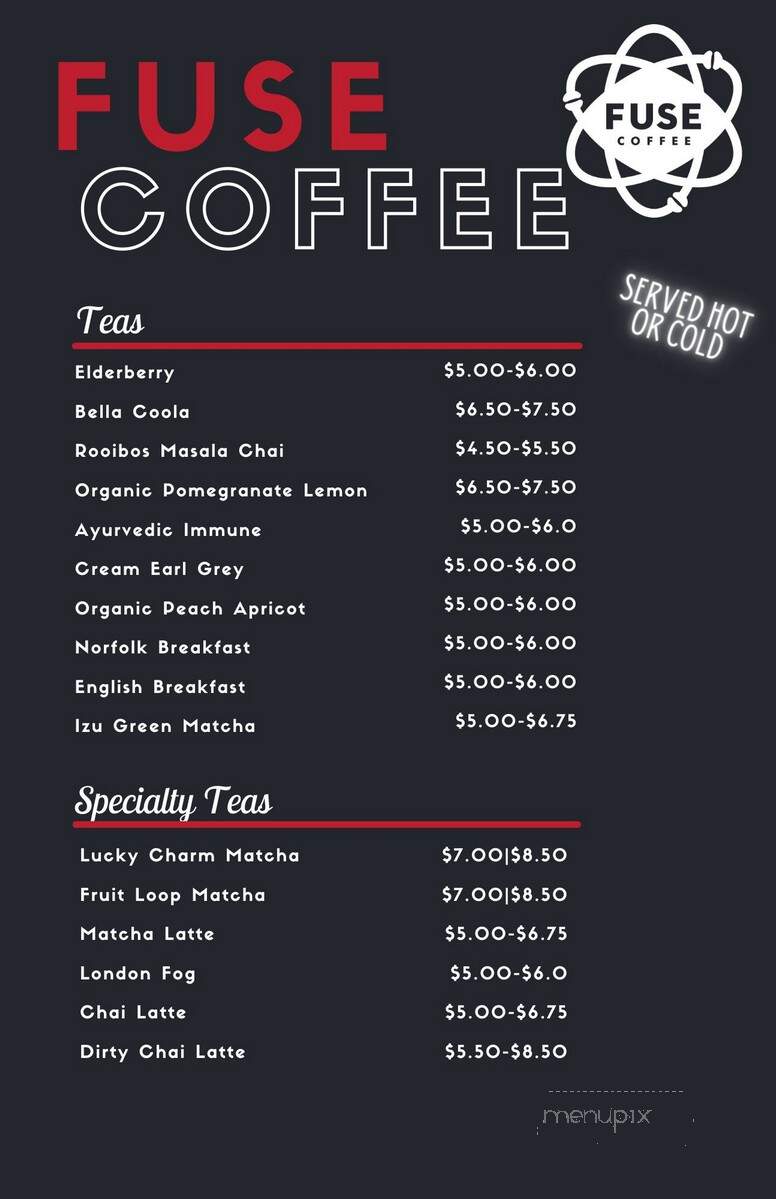 FUSE COFFEE

FUSE COFFEE

SERVED HOT OR COLD

Teas

| | |
|---|---|
| Elderberry | \$5.00-\$6.00 |
| Bella Coola | \$6.50-\$7.50 |
| Rooibos Masala Chai | \$4.50-\$5.50 |
| Organic Pomegranate Lemon | \$6.50-\$7.50 |
| Ayurvedic Immune | \$5.00-\$6.0 |
| Cream Earl Grey | \$5.00-\$6.00 |
| Organic Peach Apricot | \$5.00-\$6.00 |
| Norfolk Breakfast | \$5.00-\$6.00 |
| English Breakfast | \$5.00-\$6.00 |
| Izu Green Matcha | \$5.00-\$6.75 |

Specialty Teas

| | |
|---|---|
| Lucky Charm Matcha | \$7.00\|\$8.50 |
| Fruit Loop Matcha | \$7.00\|\$8.50 |
| Matcha Latte | \$5.00-\$6.75 |
| London Fog | \$5.00-\$6.0 |
| Chai Latte | \$5.00-\$6.75 |
| Dirty Chai Latte | \$5.50-\$8.50 |

menupix